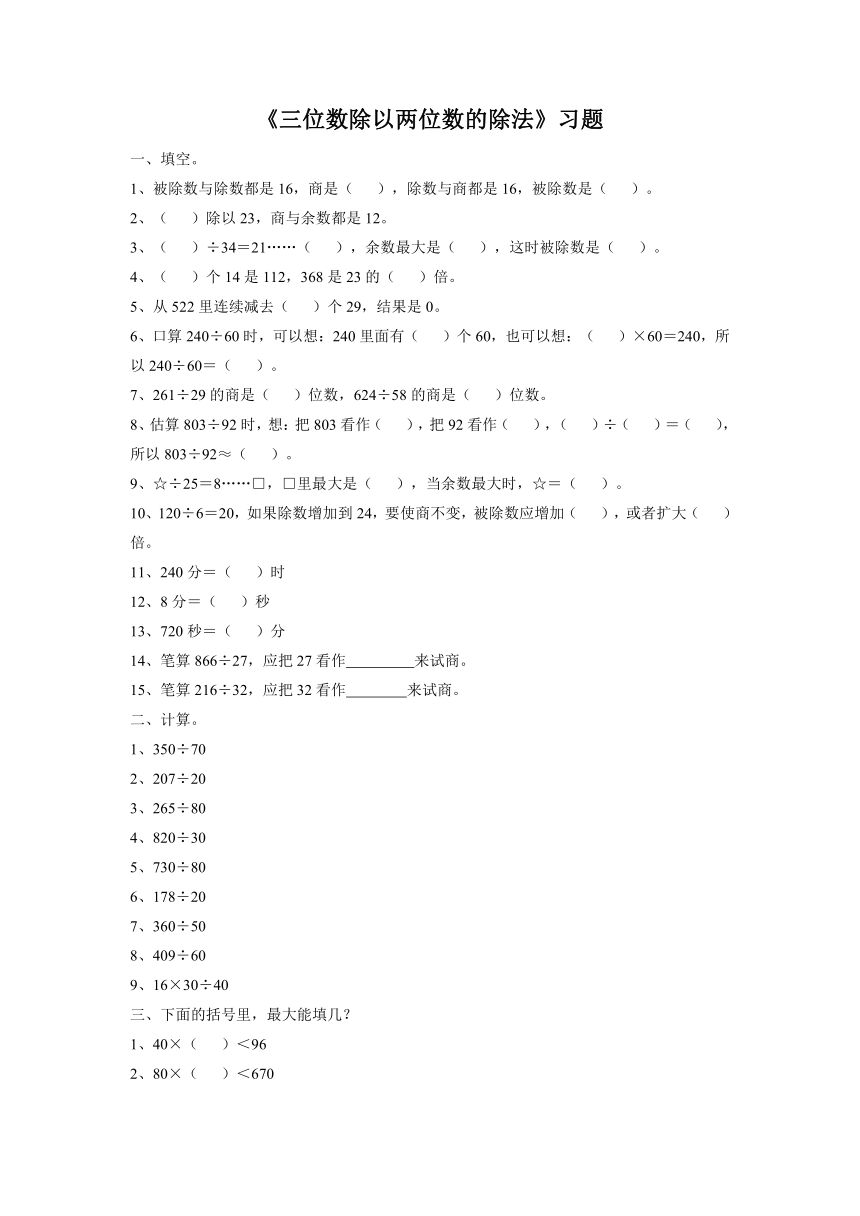 《三位数除以两位数的除法》习题

一、填空。

1、被除数与除数都是16，商是（　　），除数与商都是16，被除数是（　　）。

2、（　　）除以23，商与余数都是12。

3、（　　）÷34＝21……（　　），余数最大是（　　），这时被除数是（　　）。

4、（　　）个14是112，368是23的（　　）倍。

5、从522里连续减去（　　）个29，结果是0。

6、口算240÷60时，可以想：240里面有（　　）个60，也可以想：（　　）×60＝240，所以240÷60＝（　　）。

7、261÷29的商是（　　）位数，624÷58的商是（　　）位数。

8、估算803÷92时，想：把803看作（　　），把92看作（　　），（　　）÷（　　）＝（　　），所以803÷92≈（　　）。

9、☆÷25＝8……□，□里最大是（　　），当余数最大时，☆＝（　　）。

10、120÷6＝20，如果除数增加到24，要使商不变，被除数应增加（　　），或者扩大（　　）倍。

11、240分＝（　　）时

12、8分＝（　　）秒

13、720秒＝（　　）分

14、笔算866÷27，应把27看作____来试商。

15、笔算216÷32，应把32看作____来试商。

二、计算。

1、350÷70

2、207÷20

3、265÷80

4、820÷30

5、730÷80

6、178÷20

7、360÷50

8、409÷60

9、16×30÷40

三、下面的括号里，最大能填几？

1、40×（　　）＜96

2、80×（　　）＜670